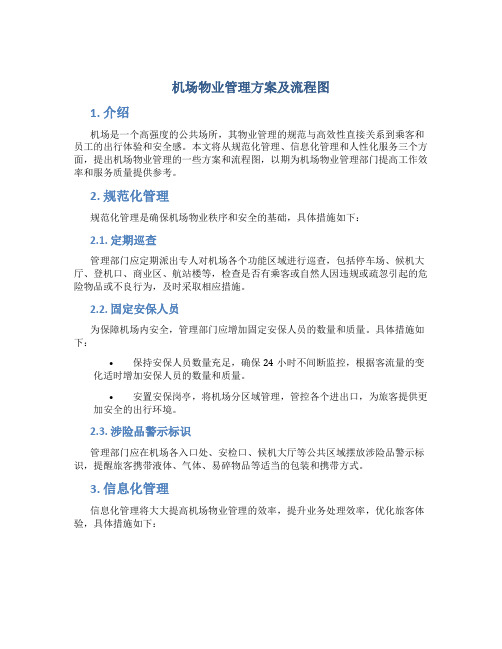 机场物业管理方案及流程图

1. 介绍

机场是一个高强度的公共场所，其物业管理的规范与高效性直接关系到乘客和员工的出行体验和安全感。本文将从规范化管理、信息化管理和人性化服务三个方面，提出机场物业管理的一些方案和流程图，以期为机场物业管理部门提高工作效率和服务质量提供参考。

2. 规范化管理

规范化管理是确保机场物业秩序和安全的基础，具体措施如下：

2.1. 定期巡查

管理部门应定期派出专人对机场各个功能区域进行巡查，包括停车场、候机大厅、登机口、商业区、航站楼等，检查是否有乘客或自然人因违规或疏忽引起的危险物品或不良行为，及时采取相应措施。

2.2. 固定安保人员

为保障机场内安全，管理部门应增加固定安保人员的数量和质量。具体措施如下：

• 保持安保人员数量充足，确保 24 小时不间断监控，根据客流量的变化适时增加安保人员的数量和质量。

• 安置安保岗亭，将机场分区域管理，管控各个进出口，为旅客提供更加安全的出行环境。

2.3. 涉险品警示标识

管理部门应在机场各入口处、安检口、候机大厅等公共区域摆放涉险品警示标识，提醒旅客携带液体、气体、易碎物品等适当的包装和携带方式。

3. 信息化管理

信息化管理将大大提高机场物业管理的效率，提升业务处理效率，优化旅客体验，具体措施如下：